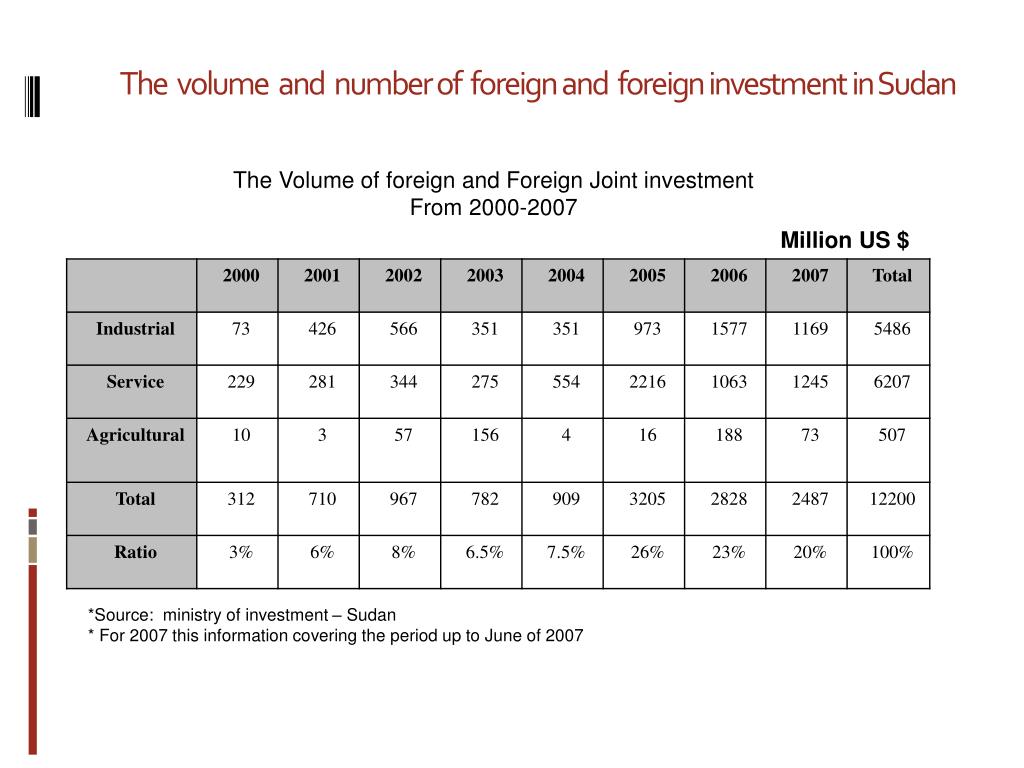 The volume and number of foreign and foreign investment in Sudan

The Volume of foreign and Foreign Joint investment
From 2000-2007

Million US $

| | 2000 | 2001 | 2002 | 2003 | 2004 | 2005 | 2006 | 2007 | Total |
|---|---|---|---|---|---|---|---|---|---|
| Industrial | 73 | 426 | 566 | 351 | 351 | 973 | 1577 | 1169 | 5486 |
| Service | 229 | 281 | 344 | 275 | 554 | 2216 | 1063 | 1245 | 6207 |
| Agricultural | 10 | 3 | 57 | 156 | 4 | 16 | 188 | 73 | 507 |
| Total | 312 | 710 | 967 | 782 | 909 | 3205 | 2828 | 2487 | 12200 |
| Ratio | 3% | 6% | 8% | 6.5% | 7.5% | 26% | 23% | 20% | 100% |

*Source: ministry of investment – Sudan
* For 2007 this information covering the period up to June of 2007